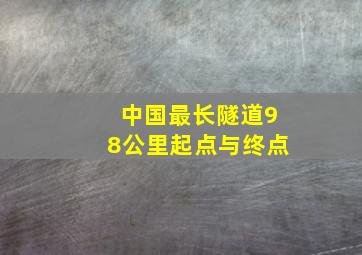 中国最长隧道98公里起点与终点